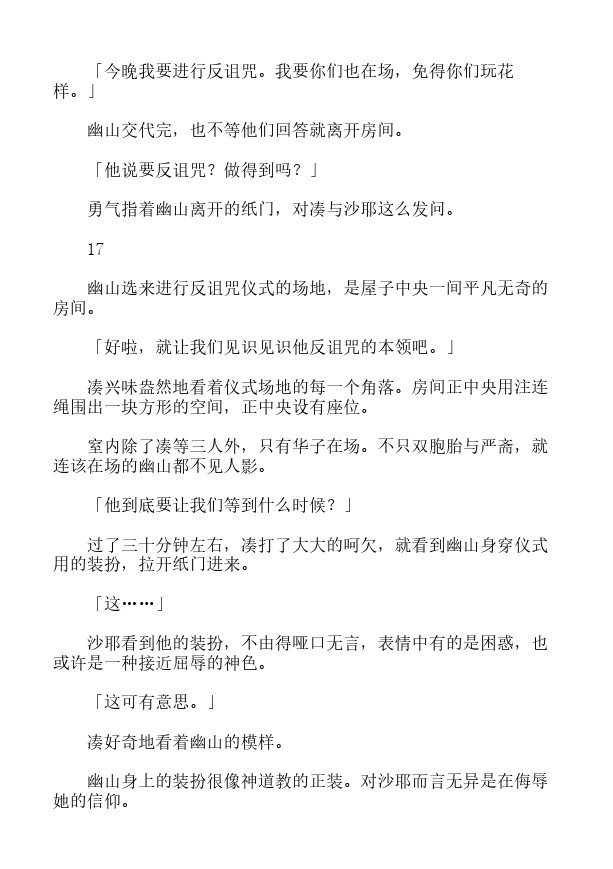 「今晚我要进行反诅咒。我要你们也在场，免得你们玩花样。」

幽山交代完，也不等他们回答就离开房间。

「他说要反诅咒？做得到吗？」

勇气指着幽山离开的纸门，对凑与沙耶这么发问。

17

幽山选来进行反诅咒仪式的场地，是屋子中央一间平凡无奇的房间。

「好啦，就让我们见识见识他反诅咒的本领吧。」

凑兴味盎然地看着仪式场地的每一个角落。房间正中央用注连绳围出一块方形的空间，正中央设有座位。

室内除了凑等三人外，只有华子在场。不只双胞胎与严斋，就连该在场的幽山都不见人影。

「他到底要让我们等到什么时候？」

过了三十分钟左右，凑打了大大的呵欠，就看到幽山身穿仪式用的装扮，拉开纸门进来。

「这……」

沙耶看到他的装扮，不由得哑口无言，表情中有的是困惑，也或许是一种接近屈辱的神色。

「这可有意思。」

凑好奇地看着幽山的模样。

幽山身上的装扮很像神道教的正装。对沙耶而言无异是在侮辱她的信仰。